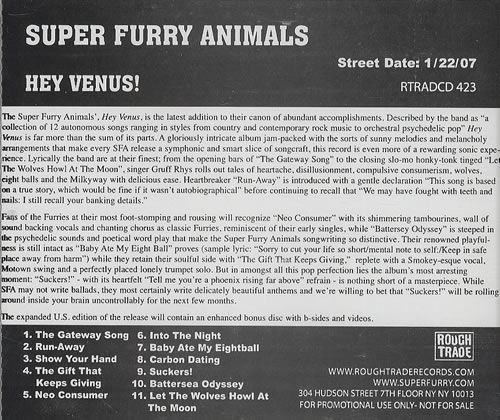 SUPER FURRY ANIMALS

Street Date: 1/22/07

HEY VENUS!

RTRADCD 423

The Super Furry Animals', Hey Venus, is the latest addition to their canon of abundant accomplishments. Described by the band as "a collection of 12 autonomous songs ranging in styles from country and contemporary rock music to orchestral psychedelic pop" Hey Venus is far more than the sum of its parts. A gloriously intricate album jam-packed with the sorts of sunny melodies and melancholy arrangements that make every SFA release a symphonic and smart slice of songcraft, this record is even more of a rewarding sonic experience. Lyrically the band are at their finest; from the opening bars of "The Gateway Song" to the closing slo-mo honky-tonk tinged "Let The Wolves Howl At The Moon", singer Gruff Rhys rolls out tales of heartache, disillusionment, compulsive consumerism, wolves, eight balls and the Milkyway with delicious ease. Heartbreaker "Run-Away" is introduced with a gentle declaration "This song is based on a true story, which would be fine if it wasn't autobiographical" before continuing to recall that "We may have fought with teeth and nails: I still recall your banking details."

Fans of the Furries at their most foot-stomping and rousing will recognize "Neo Consumer" with its shimmering tambourines, wall of sound backing vocals and chanting chorus as classic Furries, reminiscent of their early singles, while "Battersey Odyssey" is steeped in the psychedelic sounds and poetical word play that make the Super Furry Animals songwriting so distinctive. Their renowned playfulness is still intact as "Baby Ate My Eight Ball" proves (sample lyric: "Sorry to cut your life so short/mental note to self:/Keep in safe place away from harm") while they retain their soulful side with "The Gift That Keeps Giving," replete with a Smokey-esque vocal, Motown swing and a perfectly placed lonely trumpet solo. But in amongst all this pop perfection lies the album's most arresting moment: "Suckers!" - with its heartfelt "Tell me you're a phoenix rising far above" refrain - is nothing short of a masterpiece. While SFA may not write ballads, they most certainly write delicately beautiful anthems and we're willing to bet that "Suckers!" will be rolling around inside your brain uncontrollably for the next few months.

The expanded U.S. edition of the release will contain an enhanced bonus disc with b-sides and videos.

1. The Gateway Song
2. Run-Away
3. Show Your Hand
4. The Gift That Keeps Giving
5. Neo Consumer
6. Into The Night
7. Baby Ate My Eightball
8. Carbon Dating
9. Suckers!
10. Battersea Odyssey
11. Let The Wolves Howl At The Moon

ROUGH TRADE

WWW.ROUGHTRADERECORDS.COM
WWW.SUPERFURRY.COM
304 HUDSON STREET 7TH FLOOR NY NY 10013
FOR PROMOTIONAL USE ONLY- NOT FOR SALE